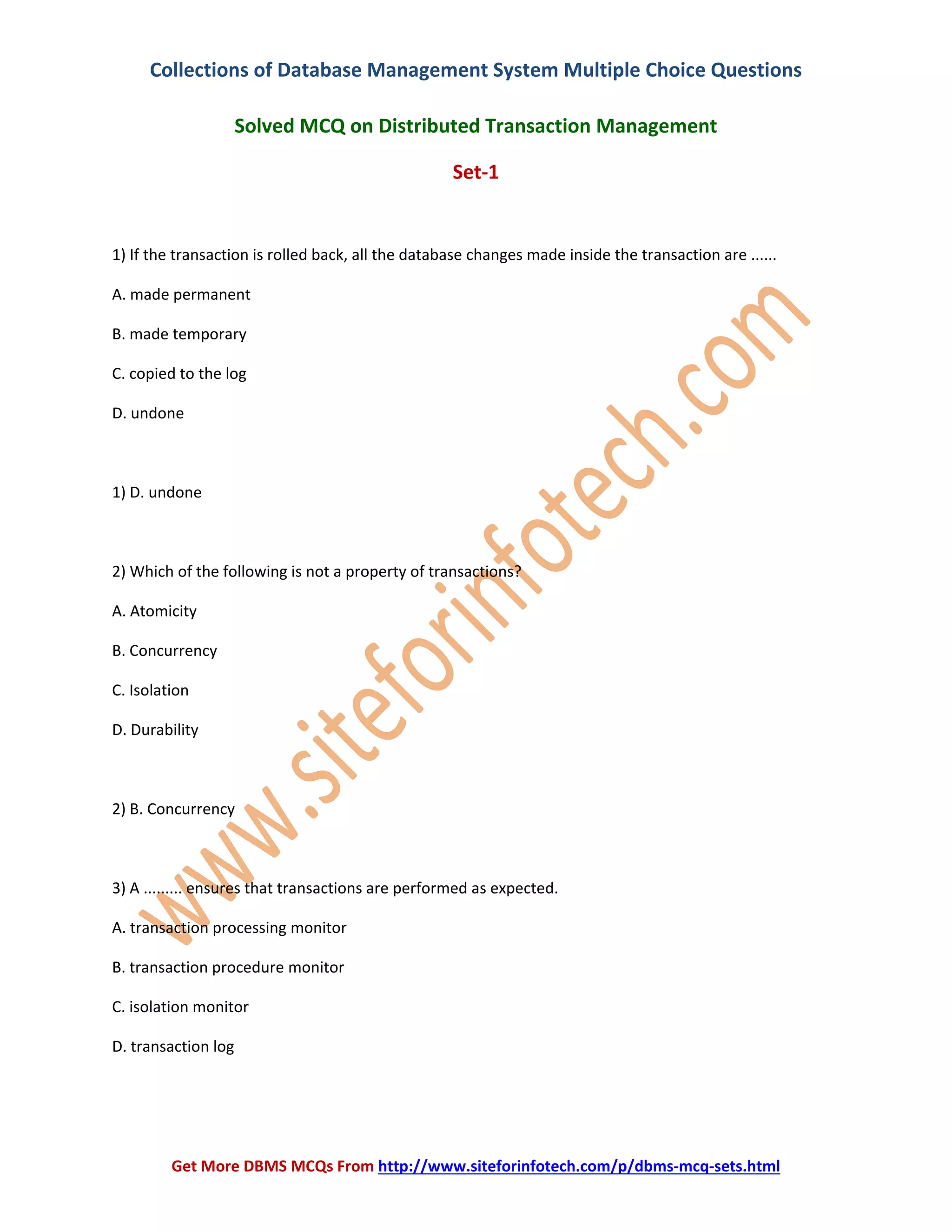 Collections of Database Management System Multiple Choice Questions

Solved MCQ on Distributed Transaction Management

Set-1

1) If the transaction is rolled back, all the database changes made inside the transaction are ......

A. made permanent

B. made temporary

C. copied to the log

D. undone

1) D. undone

2) Which of the following is not a property of transactions?

A. Atomicity

B. Concurrency

C. Isolation

D. Durability

2) B. Concurrency

3) A ......... ensures that transactions are performed as expected.

A. transaction processing monitor

B. transaction procedure monitor

C. isolation monitor

D. transaction log

www.siteforinfotech.com

Get More DBMS MCQs From http://www.siteforinfotech.com/p/dbms-mcq-sets.html